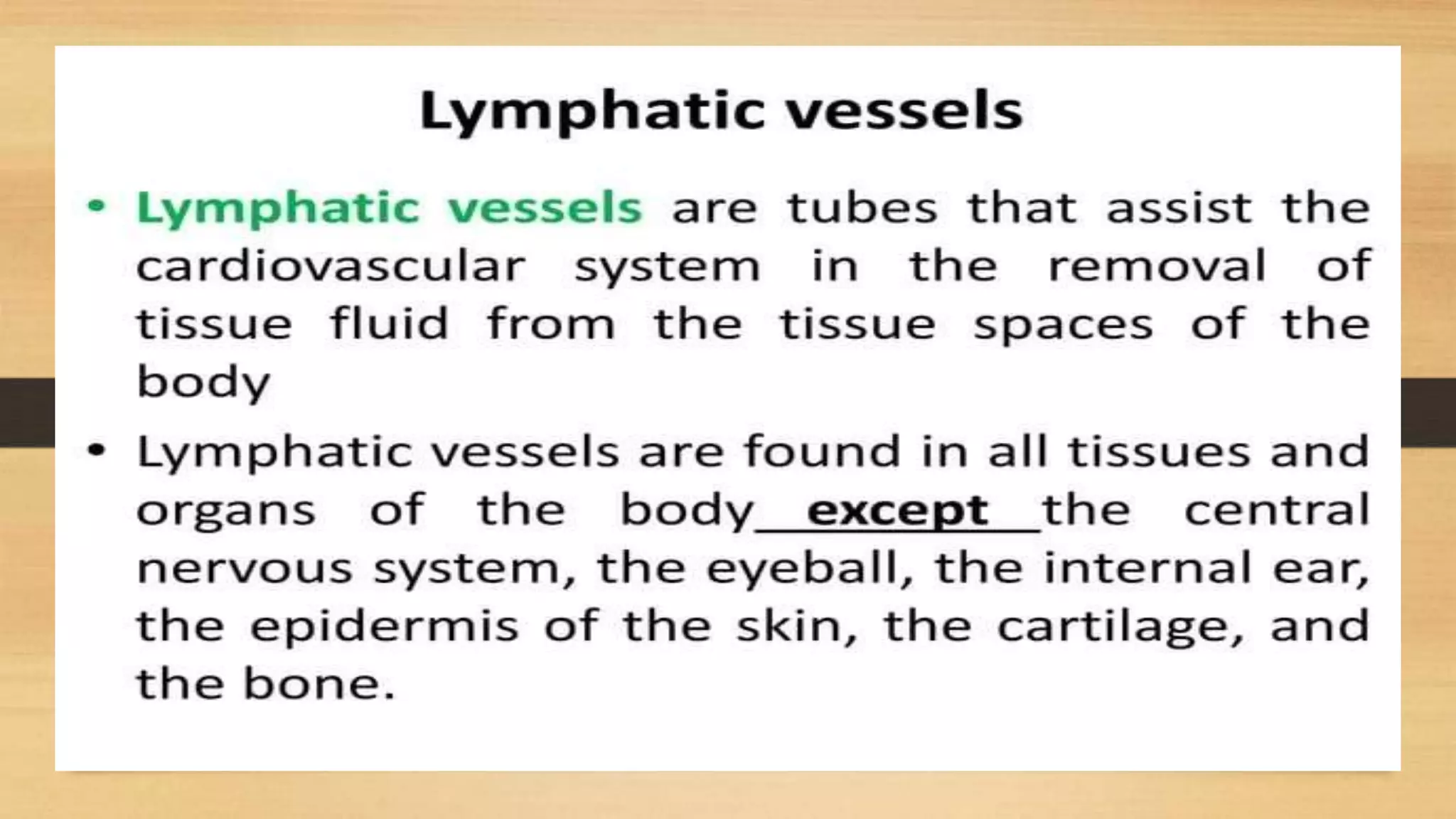 Lymphatic vessels

• Lymphatic vessels are tubes that assist the cardiovascular system in the removal of tissue fluid from the tissue spaces of the body

• Lymphatic vessels are found in all tissues and organs of the body except the central nervous system, the eyeball, the internal ear, the epidermis of the skin, the cartilage, and the bone.